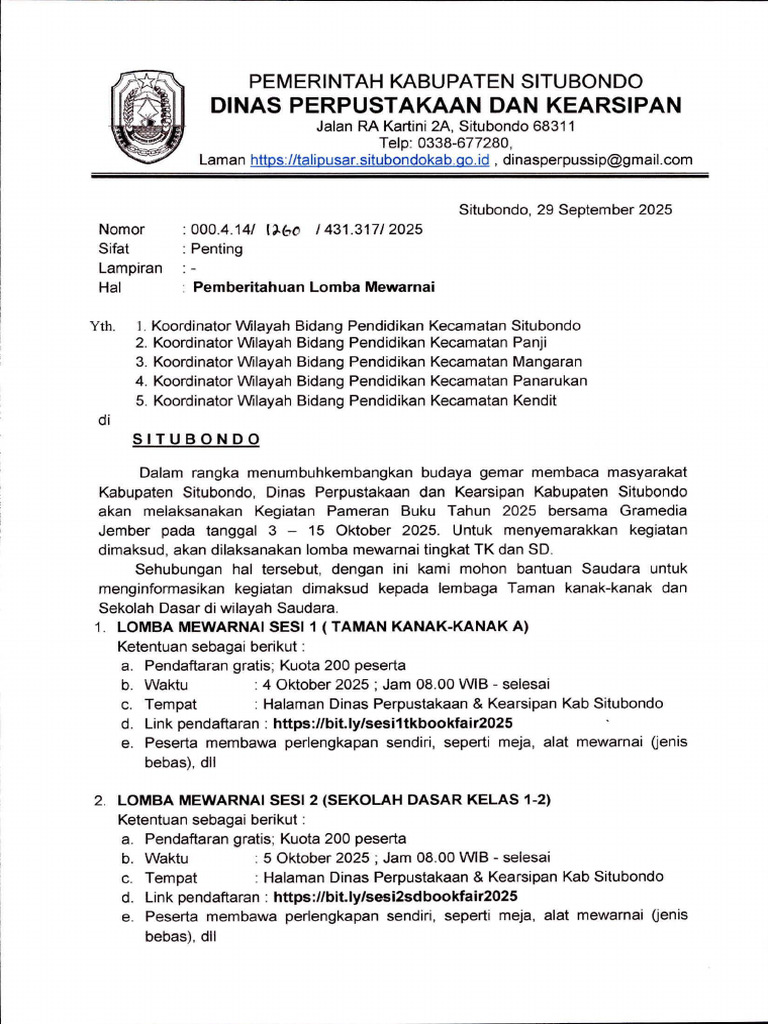 PEMERINTAH KABUPATEN SITUBONDO
DINAS PERPUSTAKAAN DAN KEARSIPAN
Jalan RA Kartini 2A, Situbondo 68311
Telp: 0338-677280,
Laman https://talipusar.situbondokab.go.id , dinasperpussip@gmail.com

Situbondo, 29 September 2025

Nomor : 000.4.14/ 1260 / 431.317/ 2025
Sifat : Penting
Lampiran : -
Hal : Pemberitahuan Lomba Mewarnai

Yth. 1. Koordinator Wilayah Bidang Pendidikan Kecamatan Situbondo
2. Koordinator Wilayah Bidang Pendidikan Kecamatan Panji
3. Koordinator Wilayah Bidang Pendidikan Kecamatan Mangaran
4. Koordinator Wilayah Bidang Pendidikan Kecamatan Panarukan
5. Koordinator Wilayah Bidang Pendidikan Kecamatan Kendit
di
SITUBONDO

Dalam rangka menumbuhkembangkan budaya gemar membaca masyarakat Kabupaten Situbondo, Dinas Perpustakaan dan Kearsipan Kabupaten Situbondo akan melaksanakan Kegiatan Pameran Buku Tahun 2025 bersama Gramedia Jember pada tanggal 3 – 15 Oktober 2025. Untuk menyemarakkan kegiatan dimaksud, akan dilaksanakan lomba mewarnai tingkat TK dan SD.

Sehubungan hal tersebut, dengan ini kami mohon bantuan Saudara untuk menginformasikan kegiatan dimaksud kepada lembaga Taman kanak-kanak dan Sekolah Dasar di wilayah Saudara.

1. LOMBA MEWARNAI SESI 1 ( TAMAN KANAK-KANAK A)
Ketentuan sebagai berikut :
a. Pendaftaran gratis; Kuota 200 peserta
b. Waktu : 4 Oktober 2025 ; Jam 08.00 WIB - selesai
c. Tempat : Halaman Dinas Perpustakaan & Kearsipan Kab Situbondo
d. Link pendaftaran : https://bit.ly/sesi1tkbookfair2025
e. Peserta membawa perlengkapan sendiri, seperti meja, alat mewarnai (jenis bebas), dll

2. LOMBA MEWARNAI SESI 2 (SEKOLAH DASAR KELAS 1-2)
Ketentuan sebagai berikut :
a. Pendaftaran gratis; Kuota 200 peserta
b. Waktu : 5 Oktober 2025 ; Jam 08.00 WIB - selesai
c. Tempat : Halaman Dinas Perpustakaan & Kearsipan Kab Situbondo
d. Link pendaftaran : https://bit.ly/sesi2sdbookfair2025
e. Peserta membawa perlengkapan sendiri, seperti meja, alat mewarnai (jenis bebas), dll